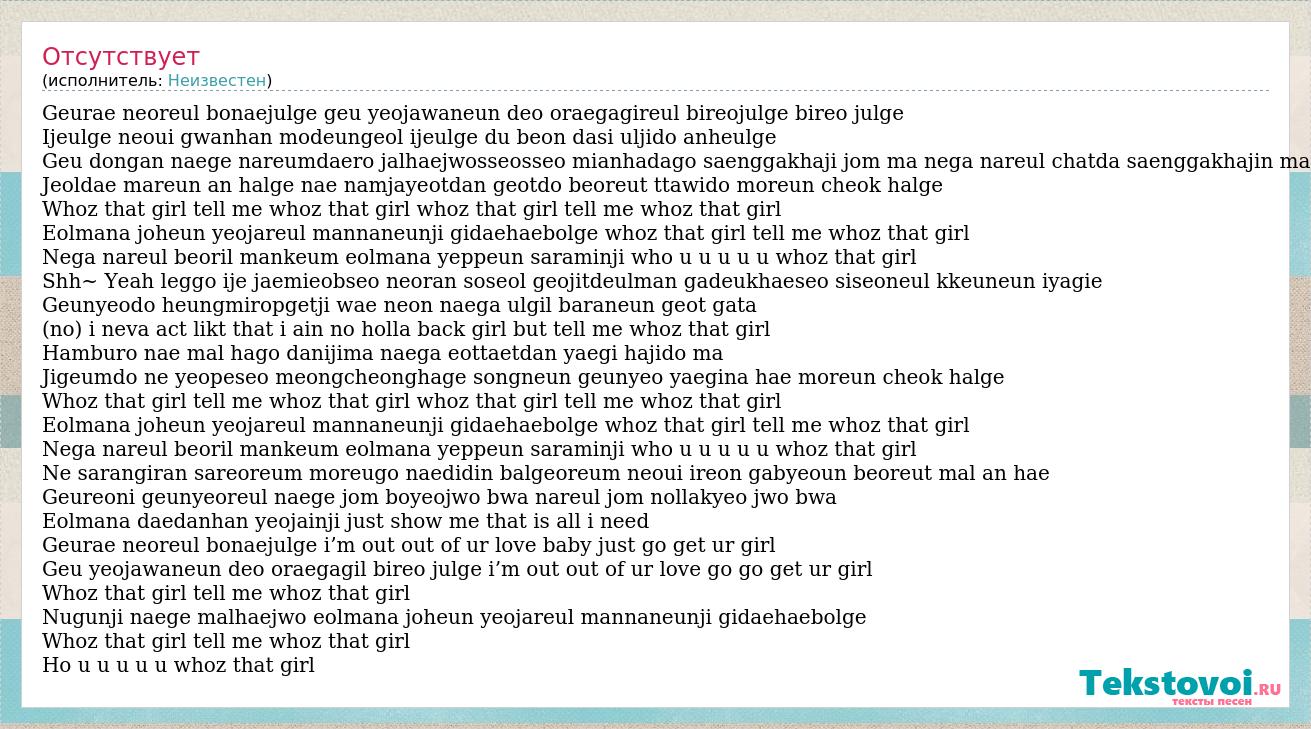 Отсутствует
(исполнитель: Неизвестен)

Geurae neoreul bonaejulge geu yeojawaneun deo oraegagireul bireojulge bireo julge
Ijeulge neoui gwanhan modeungeol ijeulge du beon dasi uljido anheulge
Geu dongan naege nareumdaero jalhaejwosseosseo mianhadago saenggakhaji jom ma nega nareul chatda saenggakhajin ma
Jeoldae mareun an halge nae namjayeotdan geotdo beoreut ttawido moreun cheok halge
Whoz that girl tell me whoz that girl whoz that girl tell me whoz that girl
Eolmana joheun yeojareul mannaneunji gidaehaebolge whoz that girl tell me whoz that girl
Nega nareul beoril mankeum eolmana yeppeun saraminji who u u u u u whoz that girl
Shh~ Yeah leggo ije jaemieobseo neoran soseol geojitdeulman gadeukhaeseo siseoneul kkeuneun iyagie
Geunyeodo heungmiropgetji wae neon naega ulgil baraneun geot gata
(no) i neva act likt that i ain no holla back girl but tell me whoz that girl
Hamburo nae mal hago danijima naega eottaetdan yaegi hajido ma
Jigeumdo ne yeopeseo meongcheonghage songneun geunyeo yaegina hae moreun cheok halge
Whoz that girl tell me whoz that girl whoz that girl tell me whoz that girl
Eolmana joheun yeojareul mannaneunji gidaehaebolge whoz that girl tell me whoz that girl
Nega nareul beoril mankeum eolmana yeppeun saraminji who u u u u u whoz that girl
Ne sarangiran sareoreum moreugo naedidin balgeoreum neoui ireon gabyeoun beoreut mal an hae
Geureoni geunyeoreul naege jom boyeojwo bwa nareul jom nollakyeo jwo bwa
Eolmana daedanhan yeojainji just show me that is all i need
Geurae neoreul bonaejulge i’m out out of ur love baby just go get ur girl
Geu yeojawaneun deo oraegagil bireo julge i’m out out of ur love go go get ur girl
Whoz that girl tell me whoz that girl
Nugunji naege malhaejwo eolmana joheun yeojareul mannaneunji gidaehaebolge
Whoz that girl tell me whoz that girl
Ho u u u u u whoz that girl

Tekstovoi.RU
тексты песен